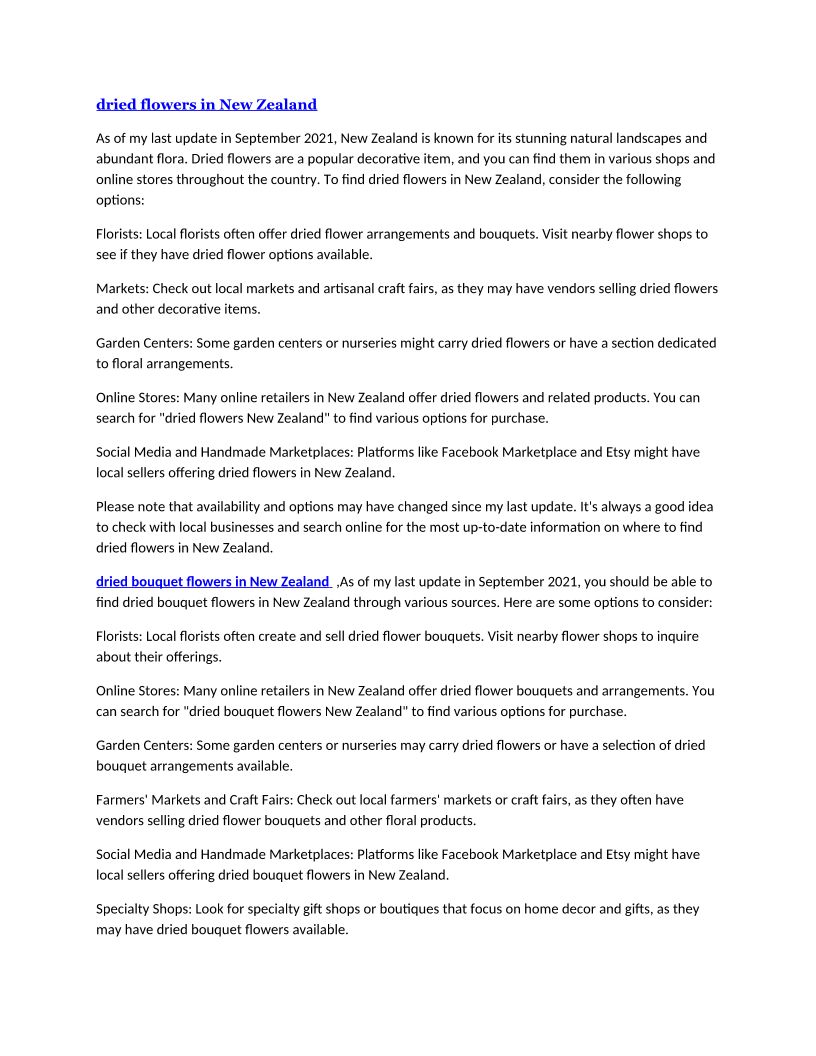 dried flowers in New Zealand

As of my last update in September 2021, New Zealand is known for its stunning natural landscapes and abundant flora. Dried flowers are a popular decorative item, and you can find them in various shops and online stores throughout the country. To find dried flowers in New Zealand, consider the following options:

Florists: Local florists often offer dried flower arrangements and bouquets. Visit nearby flower shops to see if they have dried flower options available.

Markets: Check out local markets and artisanal craft fairs, as they may have vendors selling dried flowers and other decorative items.

Garden Centers: Some garden centers or nurseries might carry dried flowers or have a section dedicated to floral arrangements.

Online Stores: Many online retailers in New Zealand offer dried flowers and related products. You can search for "dried flowers New Zealand" to find various options for purchase.

Social Media and Handmade Marketplaces: Platforms like Facebook Marketplace and Etsy might have local sellers offering dried flowers in New Zealand.

Please note that availability and options may have changed since my last update. It's always a good idea to check with local businesses and search online for the most up-to-date information on where to find dried flowers in New Zealand.

dried bouquet flowers in New Zealand ,As of my last update in September 2021, you should be able to find dried bouquet flowers in New Zealand through various sources. Here are some options to consider:

Florists: Local florists often create and sell dried flower bouquets. Visit nearby flower shops to inquire about their offerings.

Online Stores: Many online retailers in New Zealand offer dried flower bouquets and arrangements. You can search for "dried bouquet flowers New Zealand" to find various options for purchase.

Garden Centers: Some garden centers or nurseries may carry dried flowers or have a selection of dried bouquet arrangements available.

Farmers' Markets and Craft Fairs: Check out local farmers' markets or craft fairs, as they often have vendors selling dried flower bouquets and other floral products.

Social Media and Handmade Marketplaces: Platforms like Facebook Marketplace and Etsy might have local sellers offering dried bouquet flowers in New Zealand.

Specialty Shops: Look for specialty gift shops or boutiques that focus on home decor and gifts, as they may have dried bouquet flowers available.